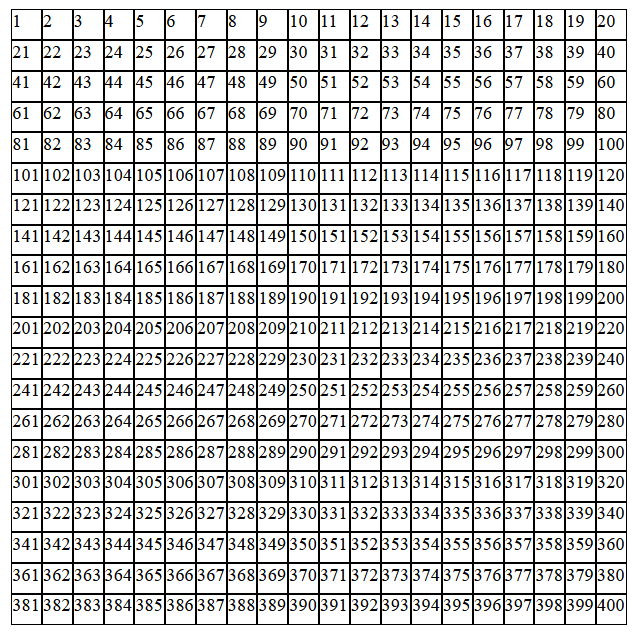 | 1 | 2 | 3 | 4 | 5 | 6 | 7 | 8 | 9 | 10 | 11 | 12 | 13 | 14 | 15 | 16 | 17 | 18 | 19 | 20 |
|---|---|---|---|---|---|---|---|---|---|---|---|---|---|---|---|---|---|---|---|
| 21 | 22 | 23 | 24 | 25 | 26 | 27 | 28 | 29 | 30 | 31 | 32 | 33 | 34 | 35 | 36 | 37 | 38 | 39 | 40 |
| 41 | 42 | 43 | 44 | 45 | 46 | 47 | 48 | 49 | 50 | 51 | 52 | 53 | 54 | 55 | 56 | 57 | 58 | 59 | 60 |
| 61 | 62 | 63 | 64 | 65 | 66 | 67 | 68 | 69 | 70 | 71 | 72 | 73 | 74 | 75 | 76 | 77 | 78 | 79 | 80 |
| 81 | 82 | 83 | 84 | 85 | 86 | 87 | 88 | 89 | 90 | 91 | 92 | 93 | 94 | 95 | 96 | 97 | 98 | 99 | 100 |
| 101 | 102 | 103 | 104 | 105 | 106 | 107 | 108 | 109 | 110 | 111 | 112 | 113 | 114 | 115 | 116 | 117 | 118 | 119 | 120 |
| 121 | 122 | 123 | 124 | 125 | 126 | 127 | 128 | 129 | 130 | 131 | 132 | 133 | 134 | 135 | 136 | 137 | 138 | 139 | 140 |
| 141 | 142 | 143 | 144 | 145 | 146 | 147 | 148 | 149 | 150 | 151 | 152 | 153 | 154 | 155 | 156 | 157 | 158 | 159 | 160 |
| 161 | 162 | 163 | 164 | 165 | 166 | 167 | 168 | 169 | 170 | 171 | 172 | 173 | 174 | 175 | 176 | 177 | 178 | 179 | 180 |
| 181 | 182 | 183 | 184 | 185 | 186 | 187 | 188 | 189 | 190 | 191 | 192 | 193 | 194 | 195 | 196 | 197 | 198 | 199 | 200 |
| 201 | 202 | 203 | 204 | 205 | 206 | 207 | 208 | 209 | 210 | 211 | 212 | 213 | 214 | 215 | 216 | 217 | 218 | 219 | 220 |
| 221 | 222 | 223 | 224 | 225 | 226 | 227 | 228 | 229 | 230 | 231 | 232 | 233 | 234 | 235 | 236 | 237 | 238 | 239 | 240 |
| 241 | 242 | 243 | 244 | 245 | 246 | 247 | 248 | 249 | 250 | 251 | 252 | 253 | 254 | 255 | 256 | 257 | 258 | 259 | 260 |
| 261 | 262 | 263 | 264 | 265 | 266 | 267 | 268 | 269 | 270 | 271 | 272 | 273 | 274 | 275 | 276 | 277 | 278 | 279 | 280 |
| 281 | 282 | 283 | 284 | 285 | 286 | 287 | 288 | 289 | 290 | 291 | 292 | 293 | 294 | 295 | 296 | 297 | 298 | 299 | 300 |
| 301 | 302 | 303 | 304 | 305 | 306 | 307 | 308 | 309 | 310 | 311 | 312 | 313 | 314 | 315 | 316 | 317 | 318 | 319 | 320 |
| 321 | 322 | 323 | 324 | 325 | 326 | 327 | 328 | 329 | 330 | 331 | 332 | 333 | 334 | 335 | 336 | 337 | 338 | 339 | 340 |
| 341 | 342 | 343 | 344 | 345 | 346 | 347 | 348 | 349 | 350 | 351 | 352 | 353 | 354 | 355 | 356 | 357 | 358 | 359 | 360 |
| 361 | 362 | 363 | 364 | 365 | 366 | 367 | 368 | 369 | 370 | 371 | 372 | 373 | 374 | 375 | 376 | 377 | 378 | 379 | 380 |
| 381 | 382 | 383 | 384 | 385 | 386 | 387 | 388 | 389 | 390 | 391 | 392 | 393 | 394 | 395 | 396 | 397 | 398 | 399 | 400 |